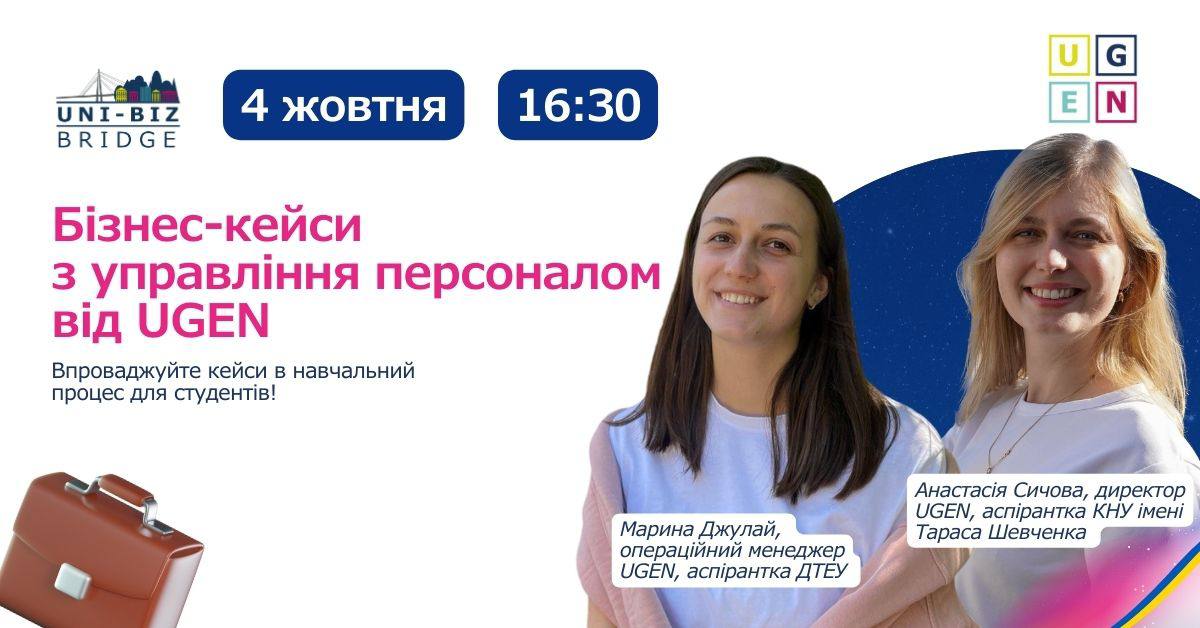 UNI-BIZ BRIDGE

4 жовтня

16:30

U G
E N

Бізнес-кейси з управління персоналом від UGEN

Впроваджуйте кейси в навчальний процес для студентів!

Марина Джулай, операційний менеджер UGEN, аспірантка ДТЕУ

Анастасія Сичова, директор UGEN, аспірантка КНУ імені Тараса Шевченка